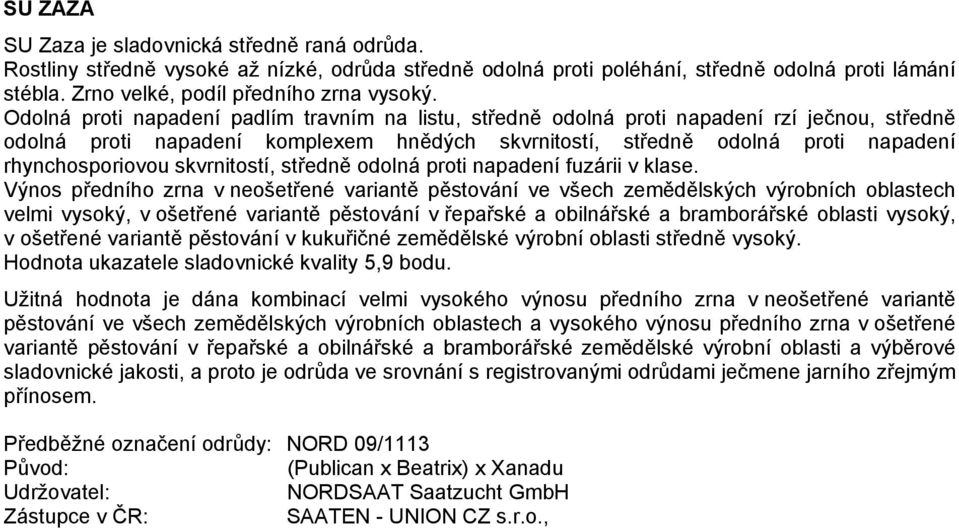 SU ZAZA

SU Zaza je sladovnická středně raná odrůda.
Rostliny středně vysoké až nízké, odrůda středně odolná proti poléhání, středně odolná proti lámání stébla. Zrno velké, podíl předního zrna vysoký.
Odolná proti napadení padlím travním na listu, středně odolná proti napadení rzí ječnou, středně odolná proti napadení komplexem hnědých skvrnitostí, středně odolná proti napadení rhynchosporiovou skvrnitostí, středně odolná proti napadení fuzárii v klase.
Výnos předního zrna v neošetřené variantě pěstování ve všech zemědělských výrobních oblastech velmi vysoký, v ošetřené variantě pěstování v řepařské a obilnářské a bramborářské oblasti vysoký, v ošetřené variantě pěstování v kukuřičné zemědělské výrobní oblasti středně vysoký.
Hodnota ukazatele sladovnické kvality 5,9 bodu.

Užitná hodnota je dána kombinací velmi vysokého výnosu předního zrna v neošetřené variantě pěstování ve všech zemědělských výrobních oblastech a vysokého výnosu předního zrna v ošetřené variantě pěstování v řepařské a obilnářské a bramborářské zemědělské výrobní oblasti a výběrové sladovnické jakosti, a proto je odrůda ve srovnání s registrovanými odrůdami ječmene jarního zřejmým přínosem.

Předběžné označení odrůdy: NORD 09/1113
Původ: (Publican x Beatrix) x Xanadu
Udržovatel: NORDSAAT Saatzucht GmbH
Zástupce v ČR: SAATEN - UNION CZ s.r.o.,